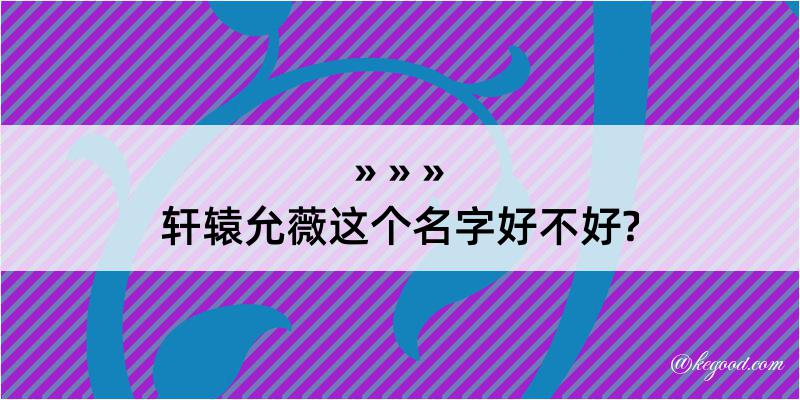 » » »
轩辕允薇这个名字好不好?

@kegood.com